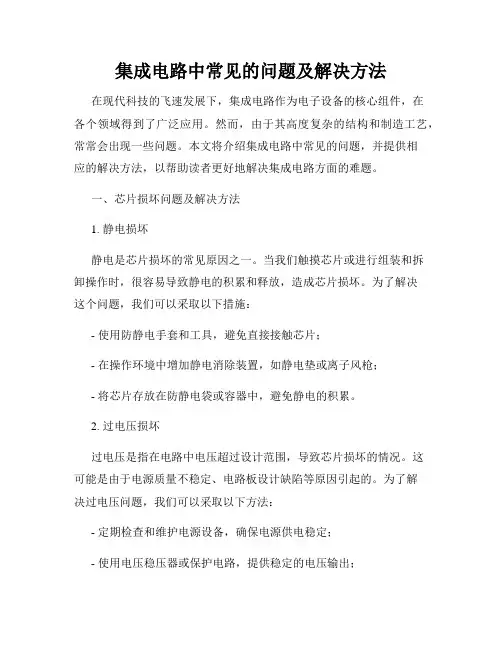 集成电路中常见的问题及解决方法

在现代科技的飞速发展下，集成电路作为电子设备的核心组件，在各个领域得到了广泛应用。然而，由于其高度复杂的结构和制造工艺，常常会出现一些问题。本文将介绍集成电路中常见的问题，并提供相应的解决方法，以帮助读者更好地解决集成电路方面的难题。

一、芯片损坏问题及解决方法

1. 静电损坏

静电是芯片损坏的常见原因之一。当我们触摸芯片或进行组装和拆卸操作时，很容易导致静电的积累和释放，造成芯片损坏。为了解决这个问题，我们可以采取以下措施：

- 使用防静电手套和工具，避免直接接触芯片；

- 在操作环境中增加静电消除装置，如静电垫或离子风枪；

- 将芯片存放在防静电袋或容器中，避免静电的积累。

2. 过电压损坏

过电压是指在电路中电压超过设计范围，导致芯片损坏的情况。这可能是由于电源质量不稳定、电路板设计缺陷等原因引起的。为了解决过电压问题，我们可以采取以下方法：

- 定期检查和维护电源设备，确保电源供电稳定；

- 使用电压稳压器或保护电路，提供稳定的电压输出；